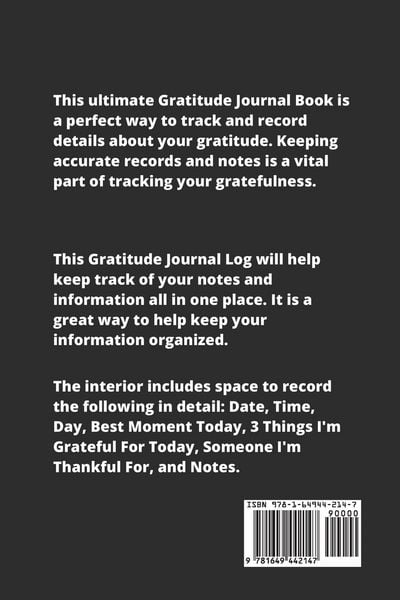 This ultimate Gratitude Journal Book is a perfect way to track and record details about your gratitude. Keeping accurate records and notes is a vital part of tracking your gratefulness.

This Gratitude Journal Log will help keep track of your notes and information all in one place. It is a great way to help keep your information organized.

The interior includes space to record the following in detail: Date, Time, Day, Best Moment Today, 3 Things I'm Grateful For Today, Someone I'm Thankful For, and Notes.

ISBN 978-1-64944-214-7

90000

9 781649 442147